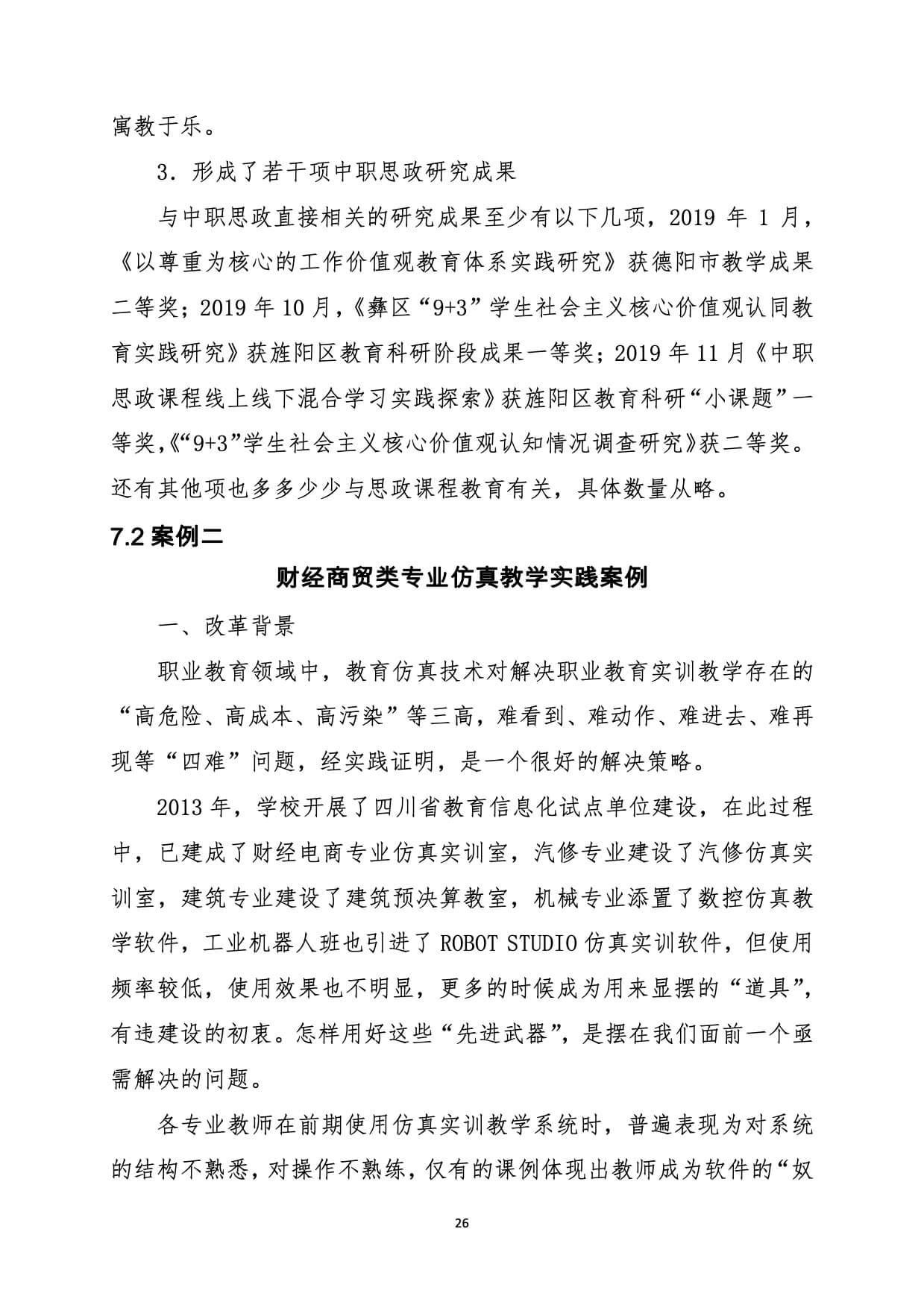 寓教于乐。

3．形成了若干项中职思政研究成果

与中职思政直接相关的研究成果至少有以下几项，2019 年 1 月，《以尊重为核心的工作价值观教育体系实践研究》获德阳市教学成果二等奖；2019 年 10 月，《彝区“9+3”学生社会主义核心价值观认同教育实践研究》获旌阳区教育科研阶段成果一等奖；2019 年 11 月《中职思政课程线上线下混合学习实践探索》获旌阳区教育科研“小课题”一等奖，《“9+3”学生社会主义核心价值观认知情况调查研究》获二等奖。还有其他项也多多少少与思政课程教育有关，具体数量从略。

7.2 案例二

财经商贸类专业仿真教学实践案例

一、改革背景

职业教育领域中，教育仿真技术对解决职业教育实训教学存在的“高危险、高成本、高污染”等三高，难看到、难动作、难进去、难再现等“四难”问题，经实践证明，是一个很好的解决策略。

2013 年，学校开展了四川省教育信息化试点单位建设，在此过程中，已建成了财经电商专业仿真实训室，汽修专业建设了汽修仿真实训室，建筑专业建设了建筑预决算教室，机械专业添置了数控仿真教学软件，工业机器人班也引进了 ROBOT STUDIO 仿真实训软件，但使用频率较低，使用效果也不明显，更多的时候成为用来显摆的“道具”，有违建设的初衷。怎样用好这些“先进武器”，是摆在我们面前一个亟需解决的问题。

各专业教师在前期使用仿真实训教学系统时，普遍表现为对系统的结构不熟悉，对操作不熟练，仅有的课例体现出教师成为软件的“奴

26